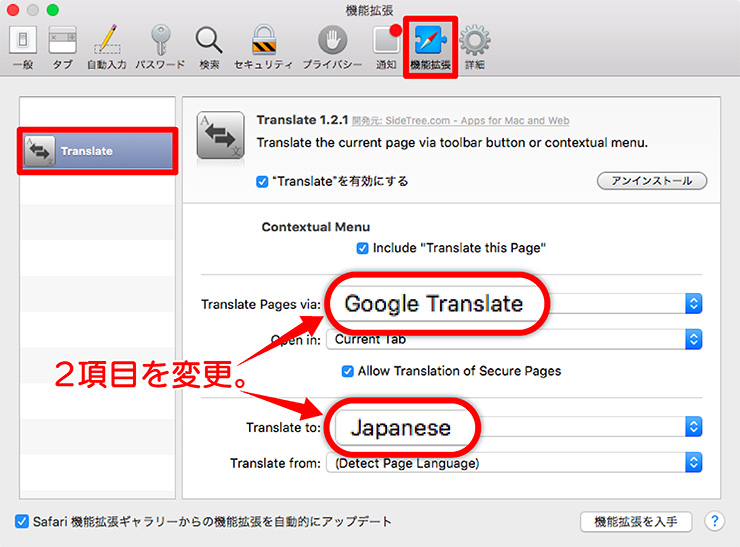 機能拡張

一般 タブ 自動入力 パスワード 検索 セキュリティ プライバシー 通知 機能拡張 詳細

Translate

Translate 1.2.1 開発元: SideTree.com - Apps for Mac and Web

Translate the current page via toolbar button or contextual menu.

"Translate"を有効にする

アンインストール

Contextual Menu

Include "Translate this Page"

Translate Pages via: Google Translate

Open in: Current Tab

Allow Translation of Secure Pages

2項目を変更。

Translate to: Japanese

Translate from: (Detect Page Language)

Safari 機能拡張ギャラリーからの機能拡張を自動的にアップデート

機能拡張を入手

?